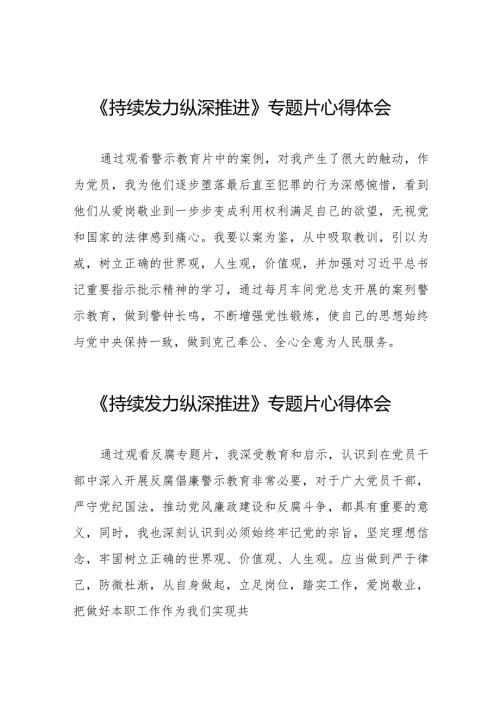 《持续发力纵深推进》专题片心得体会

通过观看警示教育片中的案例，对我产生了很大的触动，作为党员，我为他们逐步堕落最后直至犯罪的行为深感惋惜，看到他们从爱岗敬业到一步步变成利用权利满足自己的欲望，无视党和国家的法律感到痛心。我要以案为鉴，从中吸取教训，引以为戒，树立正确的世界观，人生观，价值观，并加强对习近平总书记重要指示批示精神的学习，通过每月车间党总支开展的案列警示教育，做到警钟长鸣，不断增强党性锻炼，使自己的思想始终与党中央保持一致，做到克己奉公、全心全意为人民服务。

《持续发力纵深推进》专题片心得体会

通过观看反腐专题片，我深受教育和启示，认识到在党员干部中深入开展反腐倡廉警示教育非常必要，对于广大党员干部，严守党纪国法，推动党风廉政建设和反腐斗争，都具有重要的意义，同时，我也深刻认识到必须始终牢记党的宗旨，坚定理想信念，牢固树立正确的世界观、价值观、人生观。应当做到严于律己，防微杜渐，从自身做起，立足岗位，踏实工作，爱岗敬业，把做好本职工作作为我们实现共